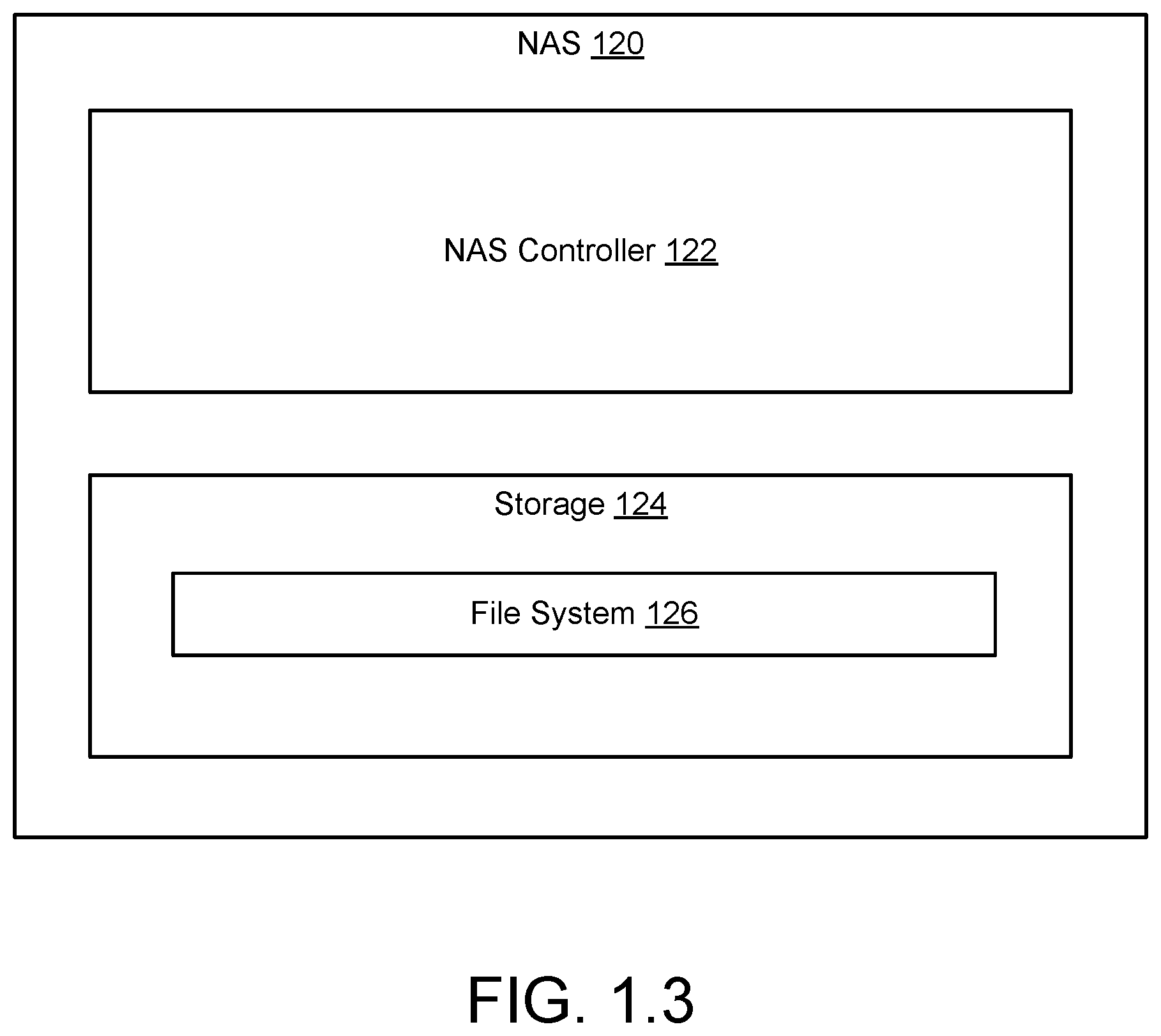 NAS 120

NAS Controller 122

Storage 124

File System 126

FIG. 1.3